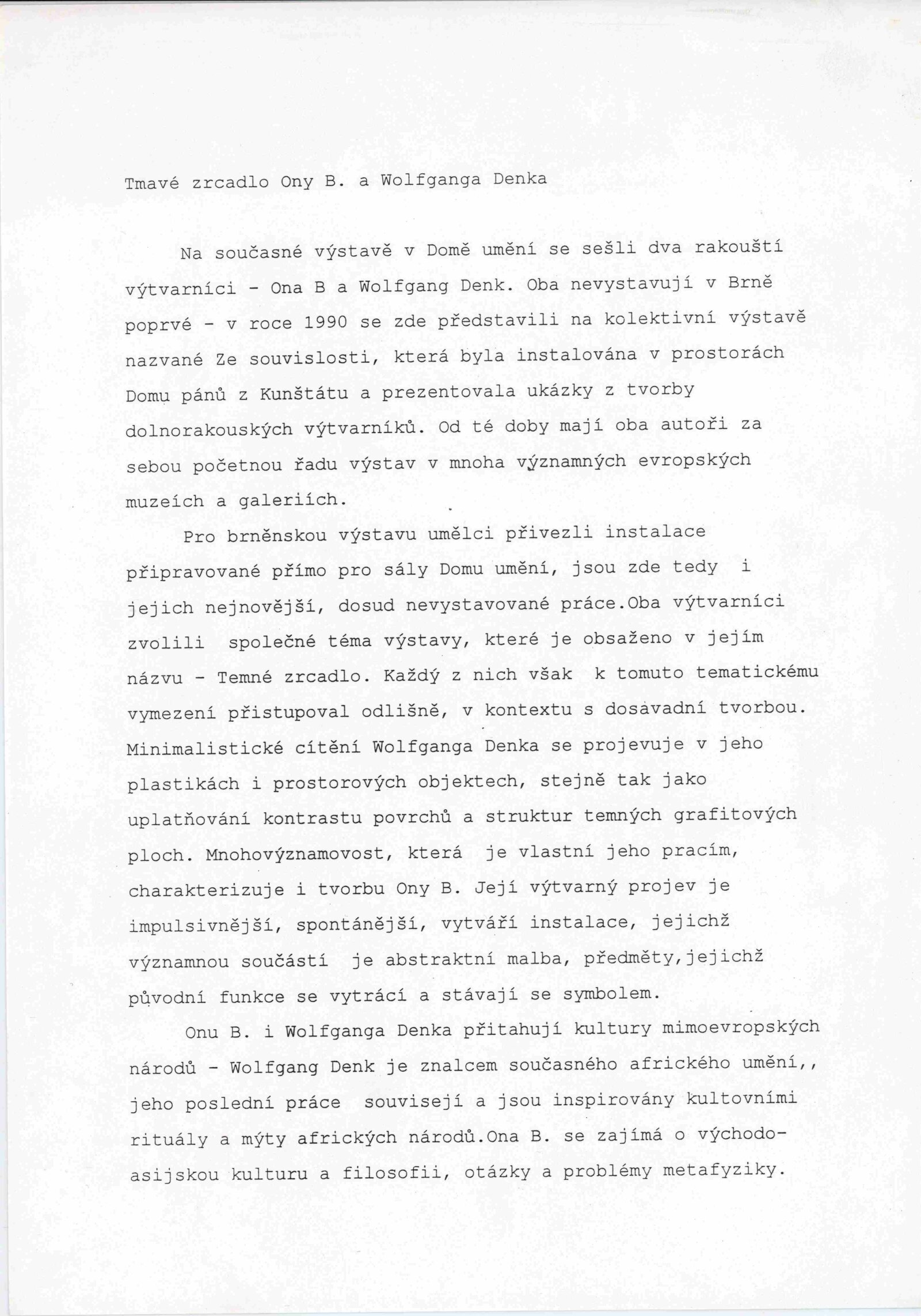 Tmavé zrcadlo Ony B. a Wolfganga Denka

Na současné výstavě v Domě umění se sešli dva rakouští výtvarníci - Ona B a Wolfgang Denk. Oba nevystavují v Brně poprvé - v roce 1990 se zde představili na kolektivní výstavě nazvané Ze souvislosti, která byla instalována v prostorách Domu pánů z Kunštátu a prezentovala ukázky z tvorby dolnorakouských výtvarníků. Od té doby mají oba autoři za sebou početnou řadu výstav v mnoha významných evropských muzeích a galeriích.

Pro brněnskou výstavu umělci přivezli instalace připravované přímo pro sály Domu umění, jsou zde tedy i jejich nejnovější, dosud nevystavované práce.Oba výtvarníci zvolili společné téma výstavy, které je obsaženo v jejím názvu - Temné zrcadlo. Každý z nich však k tomuto tematickému vymezení přistupoval odlišně, v kontextu s dosavadní tvorbou. Minimalistické cítění Wolfganga Denka se projevuje v jeho plastikách i prostorových objektech, stejně tak jako uplatňování kontrastu povrchů a struktur temných grafitových ploch. Mnohovýznamovost, která je vlastní jeho pracím, charakterizuje i tvorbu Ony B. Její výtvarný projev je impulsivnější, spontánější, vytváří instalace, jejichž významnou součástí je abstraktní malba, předměty,jejichž původní funkce se vytrácí a stávají se symbolem.

Onu B. i Wolfganga Denka přitahují kultury mimoevropských národů - Wolfgang Denk je znalcem současného afrického umění,, jeho poslední práce souvisejí a jsou inspirovány kultovními rituály a mýty afrických národů.Ona B. se zajímá o východoasijskou kulturu a filosofii, otázky a problémy metafyziky.